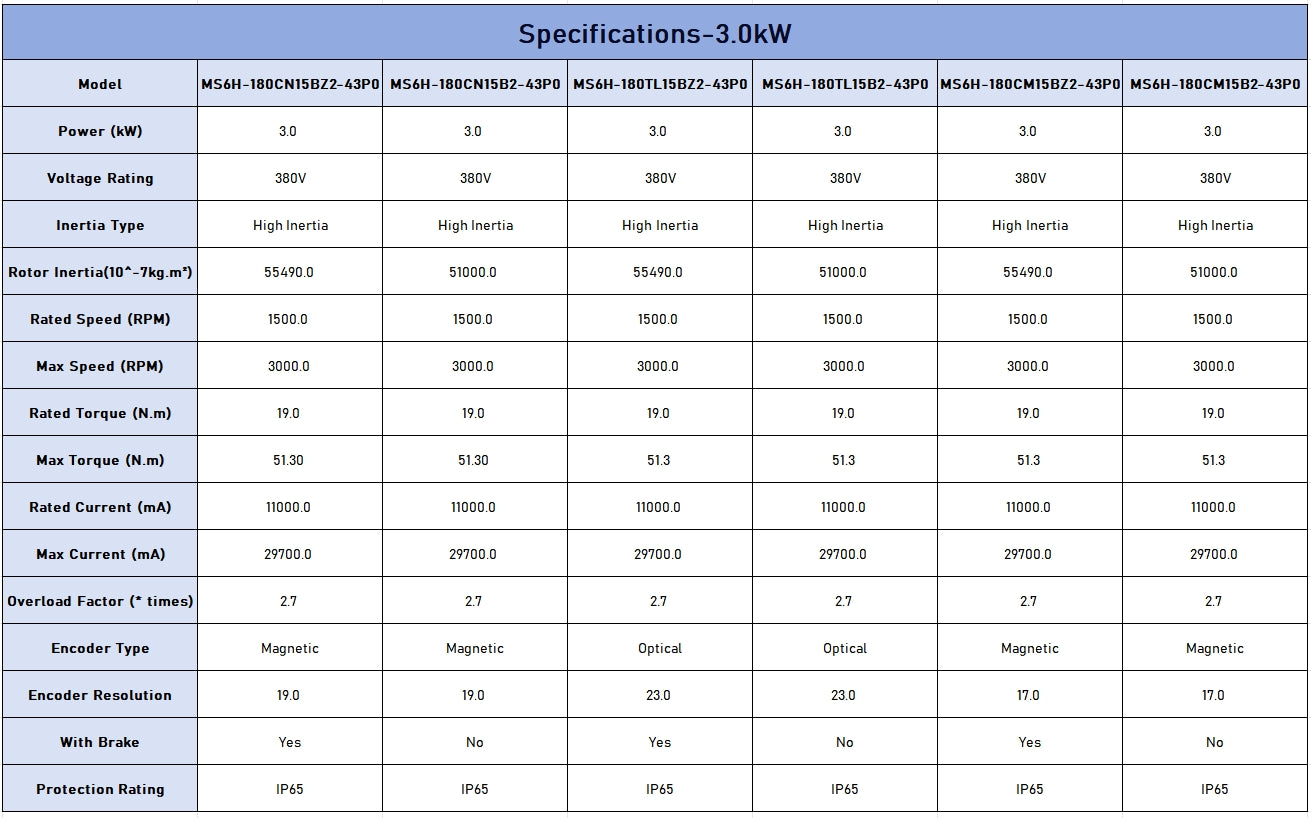 Specifications-3.0kW

| Model | MS6H-180CN15BZ2-43P0 | MS6H-180CN15B2-43P0 | MS6H-180TL15BZ2-43P0 | MS6H-180TL15B2-43P0 | MS6H-180CM15BZ2-43P0 | MS6H-180CM15B2-43P0 |
|---|---|---|---|---|---|---|
| Power (kW) | 3.0 | 3.0 | 3.0 | 3.0 | 3.0 | 3.0 |
| Voltage Rating | 380V | 380V | 380V | 380V | 380V | 380V |
| Inertia Type | High Inertia | High Inertia | High Inertia | High Inertia | High Inertia | High Inertia |
| Rotor Inertia(10^-7kg.m²) | 55490.0 | 51000.0 | 55490.0 | 51000.0 | 55490.0 | 51000.0 |
| Rated Speed (RPM) | 1500.0 | 1500.0 | 1500.0 | 1500.0 | 1500.0 | 1500.0 |
| Max Speed (RPM) | 3000.0 | 3000.0 | 3000.0 | 3000.0 | 3000.0 | 3000.0 |
| Rated Torque (N.m) | 19.0 | 19.0 | 19.0 | 19.0 | 19.0 | 19.0 |
| Max Torque (N.m) | 51.30 | 51.30 | 51.3 | 51.3 | 51.3 | 51.3 |
| Rated Current (mA) | 11000.0 | 11000.0 | 11000.0 | 11000.0 | 11000.0 | 11000.0 |
| Max Current (mA) | 29700.0 | 29700.0 | 29700.0 | 29700.0 | 29700.0 | 29700.0 |
| Overload Factor (* times) | 2.7 | 2.7 | 2.7 | 2.7 | 2.7 | 2.7 |
| Encoder Type | Magnetic | Magnetic | Optical | Optical | Magnetic | Magnetic |
| Encoder Resolution | 19.0 | 19.0 | 23.0 | 23.0 | 17.0 | 17.0 |
| With Brake | Yes | No | Yes | No | Yes | No |
| Protection Rating | IP65 | IP65 | IP65 | IP65 | IP65 | IP65 |